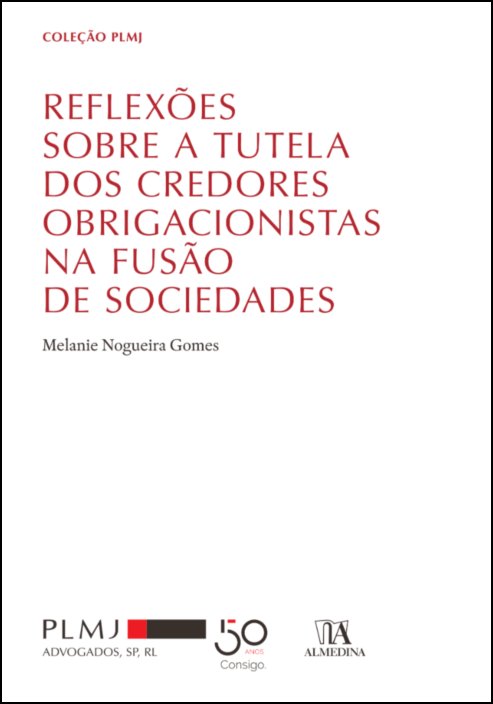 COLEÇÃO PLMJ

REFLEXÕES SOBRE A TUTELA DOS CREDORES OBRIGACIONISTAS NA FUSÃO DE SOCIEDADES

Melanie Nogueira Gomes

PLMJ
ADVOGADOS, SP, RL

50
ANOS
Consigo.

ALMEDINA